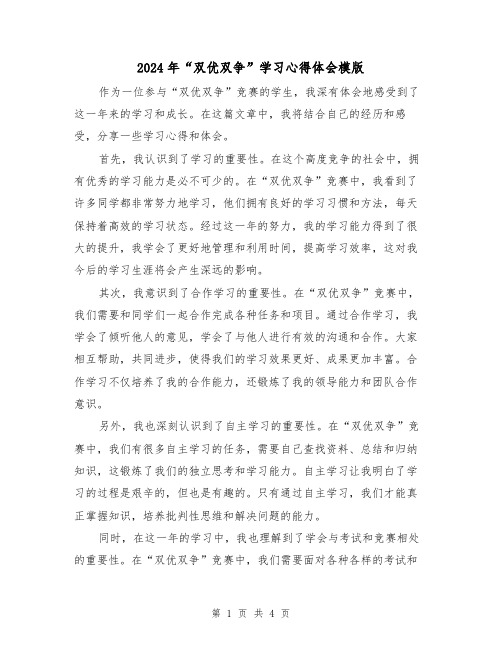 2024年“双优双争”学习心得体会模版

作为一位参与“双优双争”竞赛的学生，我深有体会地感受到了这一年来的学习和成长。在这篇文章中，我将结合自己的经历和感受，分享一些学习心得和体会。

首先，我认识到了学习的重要性。在这个高度竞争的社会中，拥有优秀的学习能力是必不可少的。在“双优双争”竞赛中，我看到了许多同学都非常努力地学习，他们拥有良好的学习习惯和方法，每天保持着高效的学习状态。经过这一年的努力，我的学习能力得到了很大的提升，我学会了更好地管理和利用时间，提高学习效率，这对我今后的学习生涯将会产生深远的影响。

其次，我意识到了合作学习的重要性。在“双优双争”竞赛中，我们需要和同学们一起合作完成各种任务和项目。通过合作学习，我学会了倾听他人的意见，学会了与他人进行有效的沟通和合作。大家相互帮助，共同进步，使得我们的学习效果更好、成果更加丰富。合作学习不仅培养了我的合作能力，还锻炼了我的领导能力和团队合作意识。

另外，我也深刻认识到了自主学习的重要性。在“双优双争”竞赛中，我们有很多自主学习的任务，需要自己查找资料、总结和归纳知识，这锻炼了我们的独立思考和学习能力。自主学习让我明白了学习的过程是艰辛的，但也是有趣的。只有通过自主学习，我们才能真正掌握知识，培养批判性思维和解决问题的能力。

同时，在这一年的学习中，我也理解到了学会与考试和竞赛相处的重要性。在“双优双争”竞赛中，我们需要面对各种各样的考试和

第 1 页 共 4 页